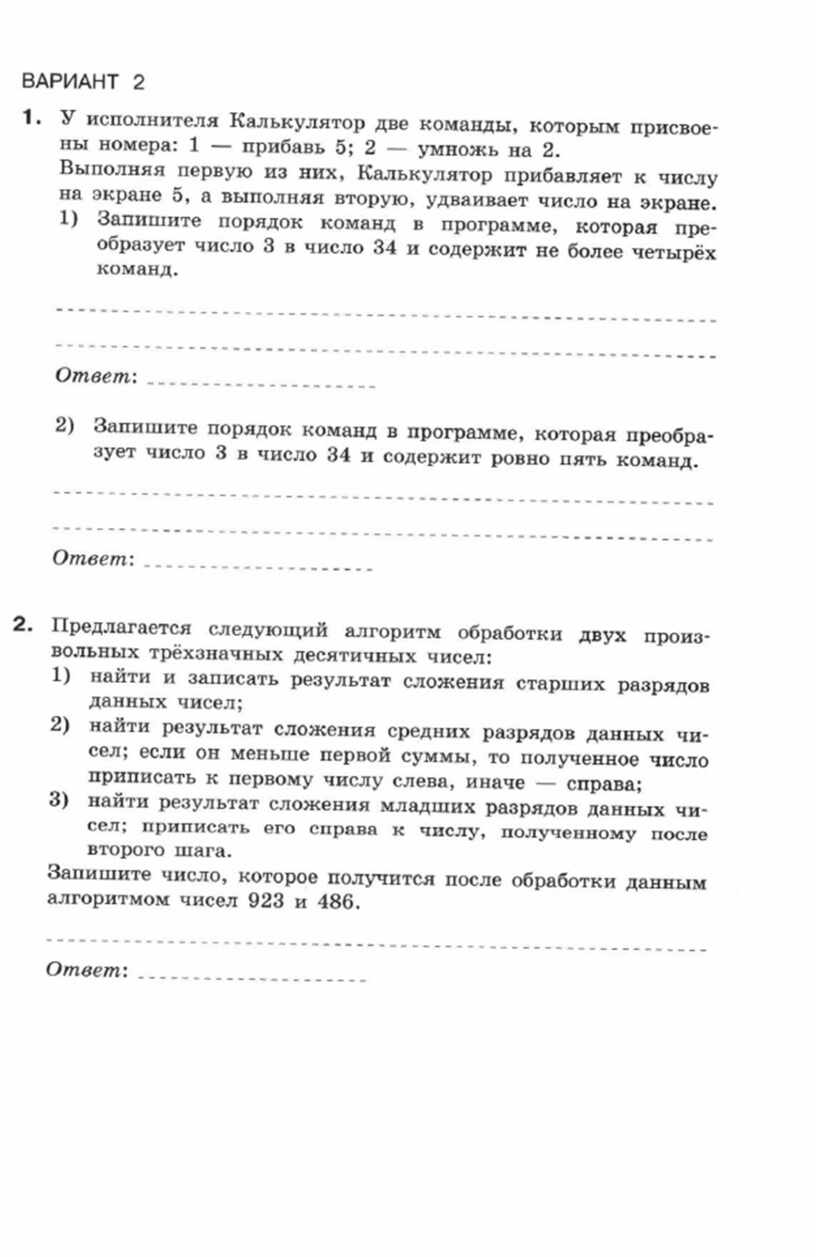 ВАРИАНТ 2

1. У исполнителя Калькулятор две команды, которым присвоены номера: 1 — прибавь 5; 2 — умножь на 2.
Выполняя первую из них, Калькулятор прибавляет к числу на экране 5, а выполняя вторую, удваивает число на экране.
1) Запишите порядок команд в программе, которая преобразует число 3 в число 34 и содержит не более четырёх команд.

Ответ:

2) Запишите порядок команд в программе, которая преобразует число 3 в число 34 и содержит ровно пять команд.

Ответ:

2. Предлагается следующий алгоритм обработки двух произвольных трёхзначных десятичных чисел:
1) найти и записать результат сложения старших разрядов данных чисел;
2) найти результат сложения средних разрядов данных чисел; если он меньше первой суммы, то полученное число приписать к первому числу слева, иначе — справа;
3) найти результат сложения младших разрядов данных чисел; приписать его справа к числу, полученному после второго шага.
Запишите число, которое получится после обработки данным алгоритмом чисел 923 и 486.

Ответ: